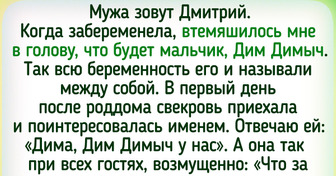 Мужа зовут Дмитрий. Когда забеременела, втемяшилось мне в голову, что будет мальчик, Дим Димыч. Так всю беременность его и называли между собой. В первый день после роддома свекровь приехала и поинтересовалась именем. Отвечаю ей: «Дима, Дим Димыч у нас». А она так при всех гостях, возмущенно: «Что за